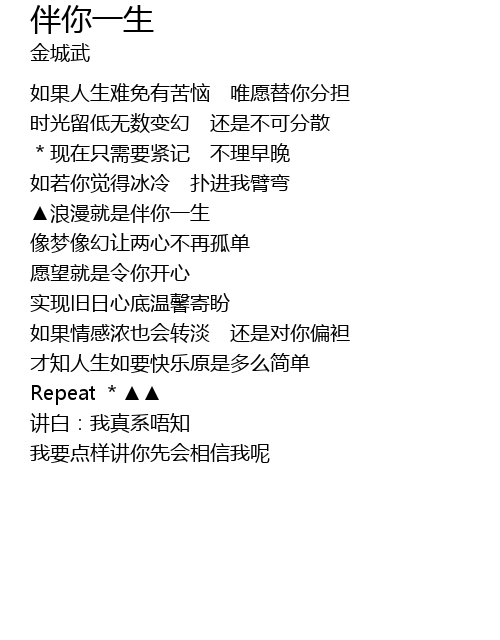 伴你一生
金城武

如果人生难免有苦恼 唯愿替你分担
时光留低无数变幻 还是不可分散
*现在只需要紧记 不理早晚
如若你觉得冰冷 扑进我臂弯
▲浪漫就是伴你一生
像梦像幻让两心不再孤单
愿望就是令你开心
实现旧日心底温馨寄盼
如果情感浓也会转淡 还是对你偏袒
才知人生如要快乐原是多么简单
Repeat *▲▲
讲白：我真系唔知
我要点样讲你先会相信我呢